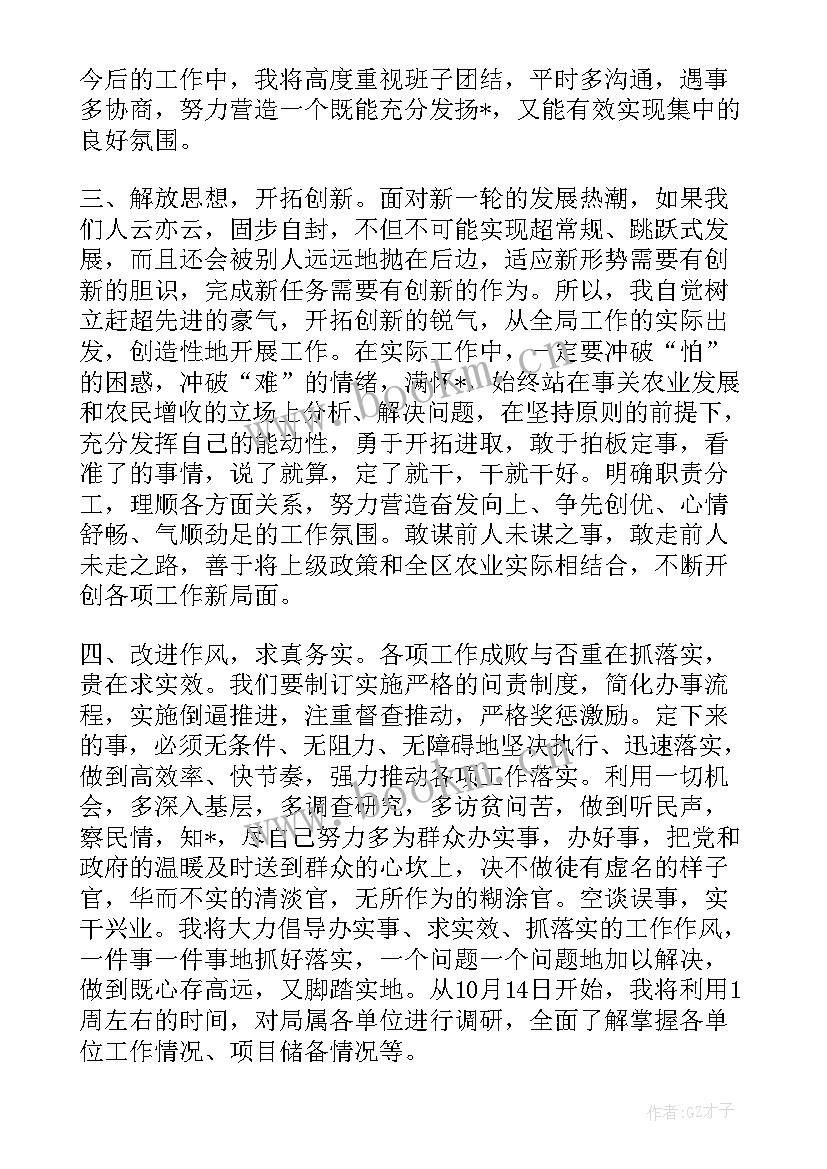 今后的工作中，我将高度重视班子团结，平时多沟通，遇事多协商，努力营造一个既能充分发扬*，又能有效实现集中的良好氛围。

三、解放思想，开拓创新。面对新一轮的发展热潮，如果我们人云亦云，固步自封，不但不可能实现超常规、跳跃式发展，而且还会被别人远远地抛在后边，适应新形势需要有创新的胆识，完成新任务需要有创新的作为。所以，我自觉树立赶超先进的豪气，开拓创新的锐气，从全局工作的实际出发，创造性地开展工作。在实际工作中，一定要冲破“怕”的困惑，冲破“难”的情绪，满怀*，始终站在事关农业发展和农民增收的立场上分析、解决问题，在坚持原则的前提下，充分发挥自己的能动性，勇于开拓进取，敢于拍板定事，看准了的事情，说了就算，定了就干，干就干好。明确职责分工，理顺各方面关系，努力营造奋发向上、争先创优、心情舒畅、气顺劲足的工作氛围。敢谋前人未谋之事，敢走前人未走之路，善于将上级政策和全区农业实际相结合，不断开创各项工作新局面。

四、改进作风，求真务实。各项工作成败与否重在抓落实，贵在求实效。我们要制订实施严格的问责制度，简化办事流程，实施倒逼推进，注重督查推动，严格奖惩激励。定下来的事，必须无条件、无阻力、无障碍地坚决执行、迅速落实，做到高效率、快节奏，强力推动各项工作落实。利用一切机会，多深入基层，多调查研究，多访贫问苦，做到听民声，察民情，知*，尽自己努力多为群众办实事，办好事，把党和政府的温暖及时送到群众的心坎上，决不做徒有虚名的样子官，华而不实的清淡官，无所作为的糊涂官。空谈误事，实干兴业。我将大力倡导办实事、求实效、抓落实的工作作风，一件事一件事地抓好落实，一个问题一个问题地加以解决，做到既心存高远，又脚踏实地。从10月14日开始，我将利用1周左右的时间，对局属各单位进行调研，全面了解掌握各单位工作情况、项目储备情况等。

www.bookm.com

作者:GZ才子